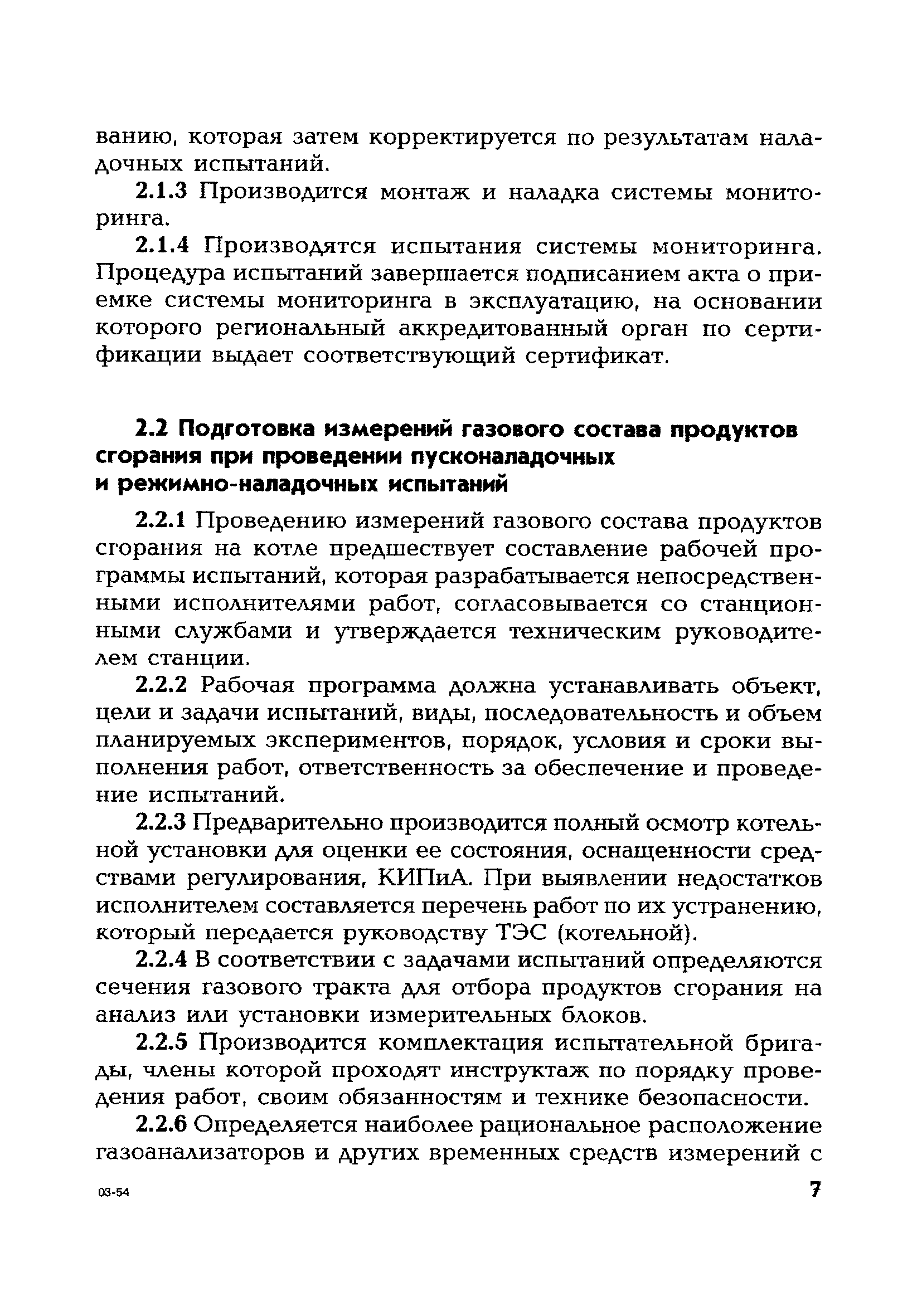 ванию, которая затем корректируется по результатам наладочных испытаний.

2.1.3 Производится монтаж и наладка системы мониторинга.

2.1.4 Производятся испытания системы мониторинга. Процедура испытаний завершается подписанием акта о приемке системы мониторинга в эксплуатацию, на основании которого региональный аккредитованный орган по сертификации выдает соответствующий сертификат.

2.2 Подготовка измерений газового состава продуктов сгорания при проведении пусконаладочных и режимно-наладочных испытаний

2.2.1 Проведению измерений газового состава продуктов сгорания на котле предшествует составление рабочей программы испытаний, которая разрабатывается непосредственными исполнителями работ, согласовывается со станционными службами и утверждается техническим руководителем станции.

2.2.2 Рабочая программа должна устанавливать объект, цели и задачи испытаний, виды, последовательность и объем планируемых экспериментов, порядок, условия и сроки выполнения работ, ответственность за обеспечение и проведение испытаний.

2.2.3 Предварительно производится полный осмотр котельной установки для оценки ее состояния, оснащенности средствами регулирования, КИПиА. При выявлении недостатков исполнителем составляется перечень работ по их устранению, который передается руководству ТЭС (котельной).

2.2.4 В соответствии с задачами испытаний определяются сечения газового тракта для отбора продуктов сгорания на анализ или установки измерительных блоков.

2.2.5 Производится комплектация испытательной бригады, члены которой проходят инструктаж по порядку проведения работ, своим обязанностям и технике безопасности.

2.2.6 Определяется наиболее рациональное расположение газоанализаторов и других временных средств измерений с

03-54

7